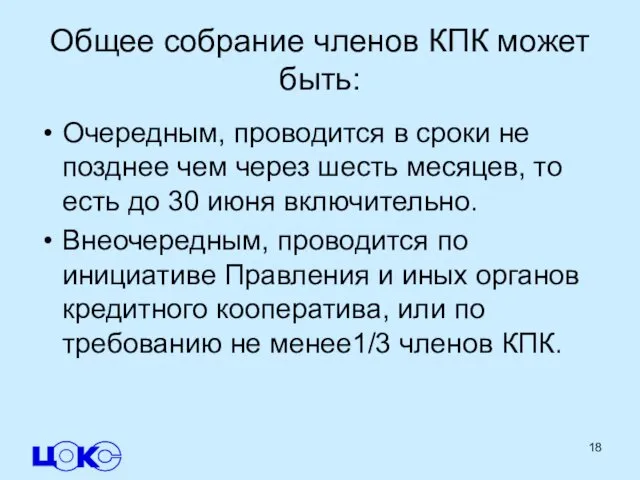 Общее собрание членов КПК может быть:

• Очередным, проводится в сроки не позднее чем через шесть месяцев, то есть до 30 июня включительно.

• Внеочередным, проводится по инициативе Правления и иных органов кредитного кооператива, или по требованию не менее1/3 членов КПК.

ЦОКС

18